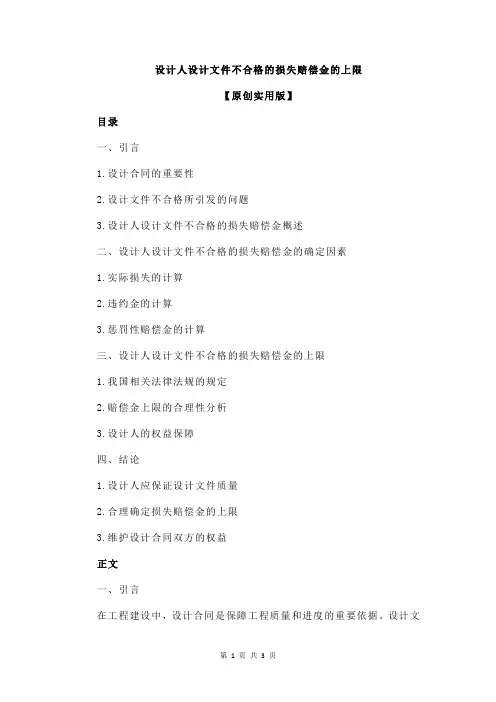 设计人设计文件不合格的损失赔偿金的上限

【原创实用版】

目录

一、引言

1.设计合同的重要性

2.设计文件不合格所引发的问题

3.设计人设计文件不合格的损失赔偿金概述

二、设计人设计文件不合格的损失赔偿金的确定因素

1.实际损失的计算

2.违约金的计算

3.惩罚性赔偿金的计算

三、设计人设计文件不合格的损失赔偿金的上限

1.我国相关法律法规的规定

2.赔偿金上限的合理性分析

3.设计人的权益保障

四、结论

1.设计人应保证设计文件质量

2.合理确定损失赔偿金的上限

3.维护设计合同双方的权益

正文

一、引言

在工程建设中，设计合同是保障工程质量和进度的重要依据。设计文

第 1 页 共 3 页